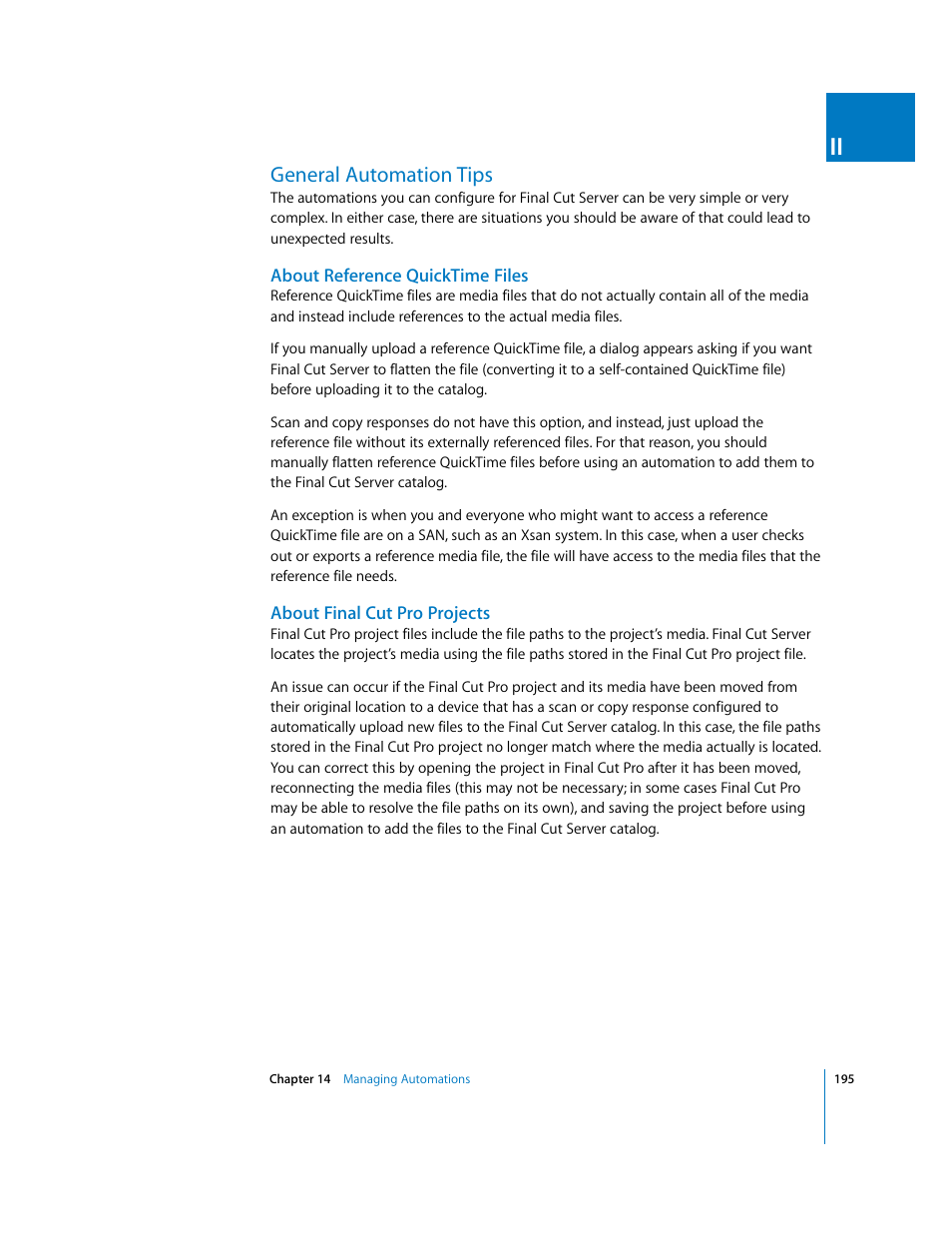 II

General Automation Tips

The automations you can configure for Final Cut Server can be very simple or very complex. In either case, there are situations you should be aware of that could lead to unexpected results.

About Reference QuickTime Files

Reference QuickTime files are media files that do not actually contain all of the media and instead include references to the actual media files.

If you manually upload a reference QuickTime file, a dialog appears asking if you want Final Cut Server to flatten the file (converting it to a self-contained QuickTime file) before uploading it to the catalog.

Scan and copy responses do not have this option, and instead, just upload the reference file without its externally referenced files. For that reason, you should manually flatten reference QuickTime files before using an automation to add them to the Final Cut Server catalog.

An exception is when you and everyone who might want to access a reference QuickTime file are on a SAN, such as an Xsan system. In this case, when a user checks out or exports a reference media file, the file will have access to the media files that the reference file needs.

About Final Cut Pro Projects

Final Cut Pro project files include the file paths to the project's media. Final Cut Server locates the project's media using the file paths stored in the Final Cut Pro project file.

An issue can occur if the Final Cut Pro project and its media have been moved from their original location to a device that has a scan or copy response configured to automatically upload new files to the Final Cut Server catalog. In this case, the file paths stored in the Final Cut Pro project no longer match where the media actually is located. You can correct this by opening the project in Final Cut Pro after it has been moved, reconnecting the media files (this may not be necessary; in some cases Final Cut Pro may be able to resolve the file paths on its own), and saving the project before using an automation to add the files to the Final Cut Server catalog.

Chapter 14 Managing Automations 195